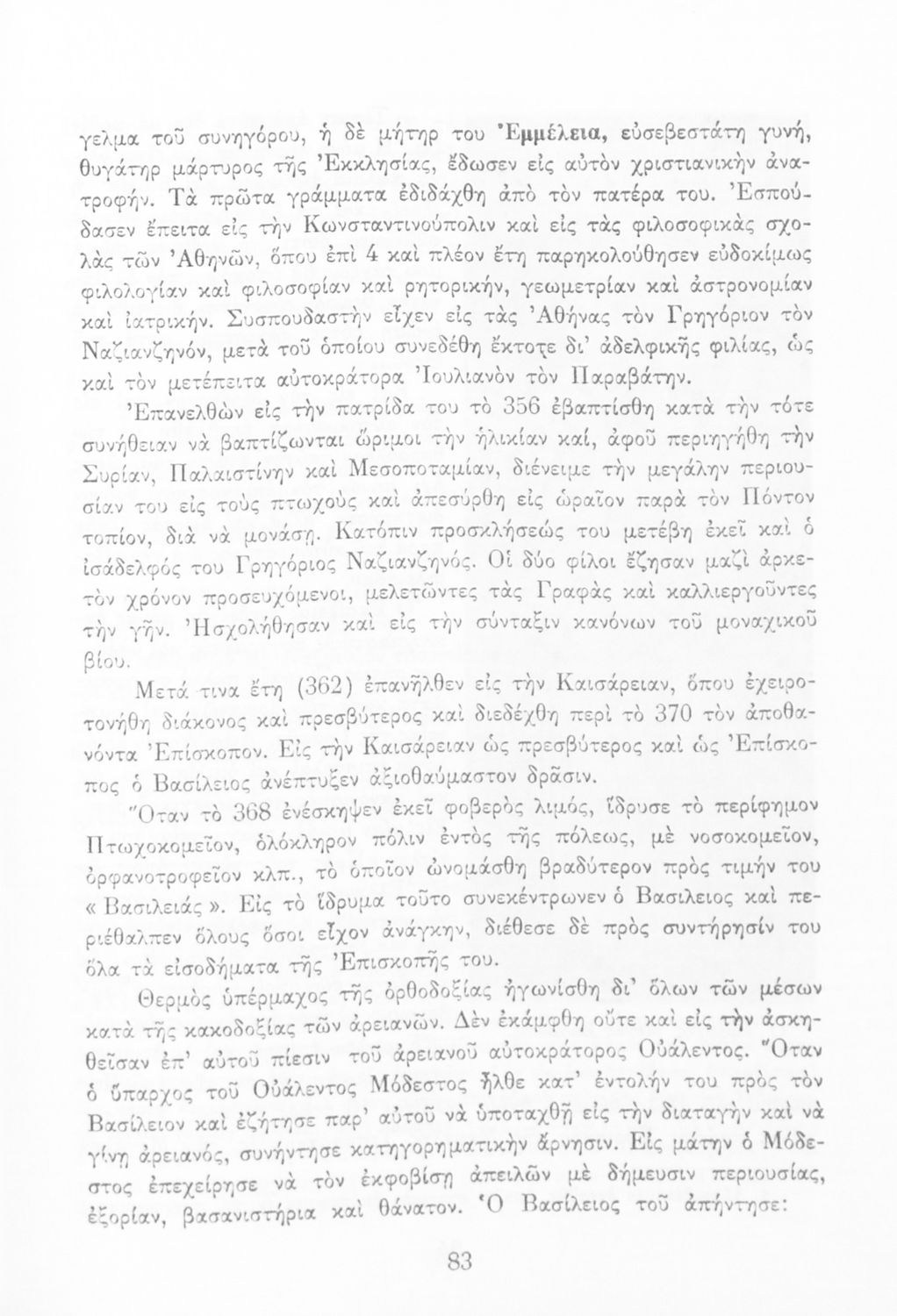 γελμα τοῦ συνηγόρου, ἡ δὲ μήτηρ του Ἐμμέλεια, εὐσεβεστάτη γυνή, θυγάτηρ μάρτυρος τῆς Ἐκκλησίας, ἔδωσεν εἰς αὐτὸν χριστιανικὴν ἀνατροφήν. Τὰ πρῶτα γράμματα ἐδιδάχθη ἀπὸ τὸν πατέρα του. Ἐσπούδασεν ἔπειτα εἰς τὴν Κωνσταντινούπολιν καὶ εἰς τὰς φιλοσοφικὰς σχολὰς τῶν Ἀθηνῶν, ὅπου ἐπὶ 4 καὶ πλέον ἔτη παρηκολούθησεν εὐδοκίμως φιλολογίαν καὶ φιλοσοφίαν καὶ ρητορικήν, γεωμετρίαν καὶ ἀστρονομίαν καὶ ἰατρικήν. Συσπουδαστὴν εἶχεν εἰς τὰς Ἀθήνας τὸν Γρηγόριον τὸν Ναζιανζηνόν, μετὰ τοῦ ὁποίου συνεδέθη ἔκτοτε δι' ἀδελφικῆς φιλίας, ὡς καὶ τὸν μετέπειτα αὐτοκράτορα Ἰουλιανὸν τὸν Παραβάτην.

Ἐπανελθὼν εἰς τὴν πατρίδα του τὸ 356 ἐβαπτίσθη κατὰ τὴν τότε συνήθειαν νὰ βαπτίζωνται ὥριμοι τὴν ἡλικίαν καί, ἀφοῦ περιηγήθη τὴν Συρίαν, Παλαιστίνην καὶ Μεσοποταμίαν, διένειμε τὴν μεγάλην περιουσίαν του εἰς τοὺς πτωχοὺς καὶ ἀπεσύρθη εἰς ὡραῖον παρὰ τὸν Πόντον τοπίον, διὰ νὰ μονάσῃ. Κατόπιν προσκλήσεώς του μετέβη ἐκεῖ καὶ ὁ ἰσάδελφός του Γρηγόριος Ναζιανζηνός. Οἱ δύο φίλοι ἔζησαν μαζὶ ἀρκετὸν χρόνον προσευχόμενοι, μελετῶντες τὰς Γραφὰς καὶ καλλιεργοῦντες τὴν γῆν. Ἠσχολήθησαν καὶ εἰς τὴν σύνταξιν κανόνων τοῦ μοναχικοῦ βίου.

Μετά τινα ἔτη (362) ἐπανῆλθεν εἰς τὴν Καισάρειαν, ὅπου ἐχειροτονήθη διάκονος καὶ πρεσβύτερος καὶ διεδέχθη περὶ τὸ 370 τὸν ἀποθανόντα Ἐπίσκοπον. Εἰς τὴν Καισάρειαν ὡς πρεσβύτερος καὶ ὡς Ἐπίσκοπος ὁ Βασίλειος ἀνέπτυξεν ἀξιοθαύμαστον δρᾶσιν.

Ὅταν τὸ 368 ἐνέσκηψεν ἐκεῖ φοβερὸς λιμός, ἵδρυσε τὸ περίφημον Πτωχοκομεῖον, ὁλόκληρον πόλιν ἐντὸς τῆς πόλεως, μὲ νοσοκομεῖον, ὀρφανοτροφεῖον κλπ., τὸ ὁποῖον ὠνομάσθη βραδύτερον πρὸς τιμήν του « Βασιλειάς ». Εἰς τὸ ἵδρυμα τοῦτο συνεκέντρωνεν ὁ Βασίλειος καὶ περιέθαλπεν ὅλους ὅσοι εἶχον ἀνάγκην, διέθεσε δὲ πρὸς συντήρησίν του ὅλα τὰ εἰσοδήματα τῆς Ἐπισκοπῆς του.

Θερμὸς ὑπέρμαχος τῆς ὀρθοδοξίας ἠγωνίσθη δι' ὅλων τῶν μέσων κατὰ τῆς κακοδοξίας τῶν ἀρειανῶν. Δὲν ἐκάμφθη οὔτε καὶ εἰς τὴν ἀσκηθεῖσαν ἐπ' αὐτοῦ πίεσιν τοῦ ἀρειανοῦ αὐτοκράτορος Οὐάλεντος. Ὅταν ὁ ὕπαρχος τοῦ Οὐάλεντος Μόδεστος ἦλθε κατ' ἐντολήν του πρὸς τὸν Βασίλειον καὶ ἐζήτησε παρ' αὐτοῦ νὰ ὑποταχθῇ εἰς τὴν διαταγὴν καὶ νὰ γίνῃ ἀρειανός, συνήντησε κατηγορηματικὴν ἄρνησιν. Εἰς μάτην ὁ Μόδεστος ἐπεχείρησε νὰ τὸν ἐκφοβίσῃ ἀπειλῶν μὲ δήμευσιν περιουσίας, ἐξορίαν, βασανιστήρια καὶ θάνατον. Ὁ Βασίλειος τοῦ ἀπήντησε:

83